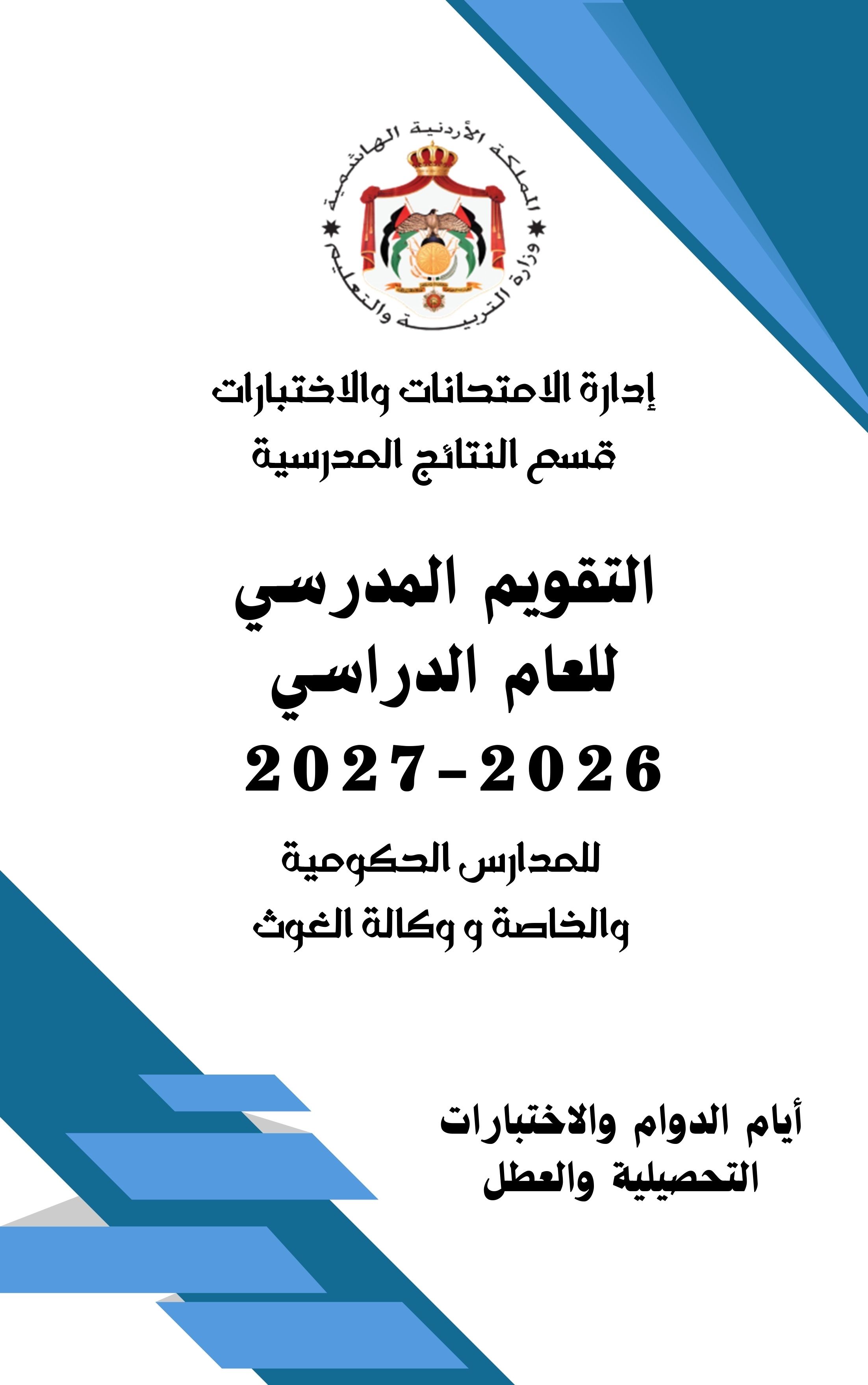 المملكة الأردنية الهاشمية
وزارة التربية والتعليم

إدارة الامتحانات والاختبارات
قسم النتائج المدرسية

التقويم المدرسي
للعام الدراسي
2027-2026

للمدارس الحكومية
والخاصة و وكالة الغوث

أيام الدوام والاختبارات
التحصيلية والعطل